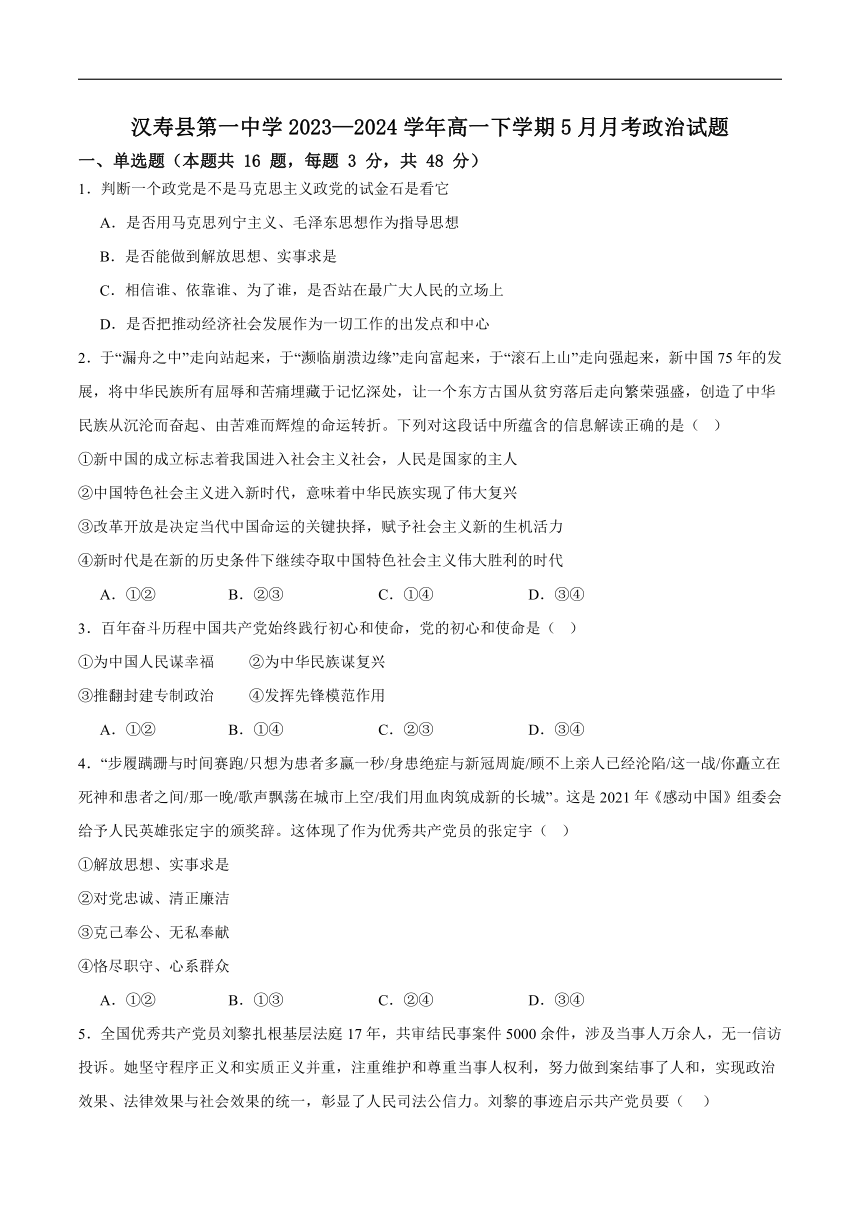 汉寿县第一中学 2023—2024 学年高一下学期 5 月月考政治试题

一、单选题（本题共 16 题，每题 3 分，共 48 分）

1．判断一个政党是不是马克思主义政党的试金石是看它

A．是否用马克思列宁主义、毛泽东思想作为指导思想

B．是否能做到解放思想、实事求是

C．相信谁、依靠谁、为了谁，是否站在最广大人民的立场上

D．是否把推动经济社会发展作为一切工作的出发点和中心

2．于“漏舟之中”走向站起来，于“濒临崩溃边缘”走向富起来，于“滚石上山”走向强起来，新中国 75 年的发展，将中华民族所有屈辱和苦痛埋藏于记忆深处，让一个东方古国从贫穷落后走向繁荣强盛，创造了中华民族从沉沦而奋起、由苦难而辉煌的命运转折。下列对这段话中所蕴含的信息解读正确的是（ ）

①新中国的成立标志着我国进入社会主义社会，人民是国家的主人

②中国特色社会主义进入新时代，意味着中华民族实现了伟大复兴

③改革开放是决定当代中国命运的关键抉择，赋予社会主义新的生机活力

④新时代是在新的历史条件下继续夺取中国特色社会主义伟大胜利的时代

A．①②　　B．②③　　C．①④　　D．③④

3．百年奋斗历程中国共产党始终践行初心和使命，党的初心和使命是（ ）

①为中国人民谋幸福　　②为中华民族谋复兴

③推翻封建专制政治　　④发挥先锋模范作用

A．①②　　B．①④　　C．②③　　D．③④

4．“步履蹒跚与时间赛跑/只想为患者多赢一秒/身患绝症与新冠周旋/顾不上亲人已经沦陷/这一战/你矗立在死神和患者之间/那一晚/歌声飘荡在城市上空/我们用血肉筑成新的长城”。这是 2021 年《感动中国》组委会给予人民英雄张定宇的颁奖辞。这体现了作为优秀共产党员的张定宇（ ）

①解放思想、实事求是

②对党忠诚、清正廉洁

③克己奉公、无私奉献

④恪尽职守、心系群众

A．①②　　B．①③　　C．②④　　D．③④

5．全国优秀共产党员刘黎扎根基层法庭 17 年，共审结民事案件 5000 余件，涉及当事人万余人，无一信访投诉。她坚守程序正义和实质正义并重，注重维护和尊重当事人权利，努力做到案结事了人和，实现政治效果、法律效果与社会效果的统一，彰显了人民司法公信力。刘黎的事迹启示共产党员要（ ）